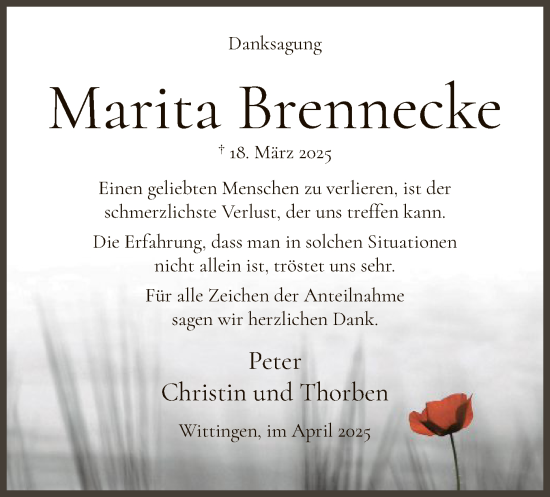 Danksagung

Marita Brennecke

† 18. März 2025

Einen geliebten Menschen zu verlieren, ist der schmerzlichste Verlust, der uns treffen kann.

Die Erfahrung, dass man in solchen Situationen nicht allein ist, tröstet uns sehr.

Für alle Zeichen der Anteilnahme sagen wir herzlichen Dank.

Peter
Christin und Thorben

Wittingen, im April 2025